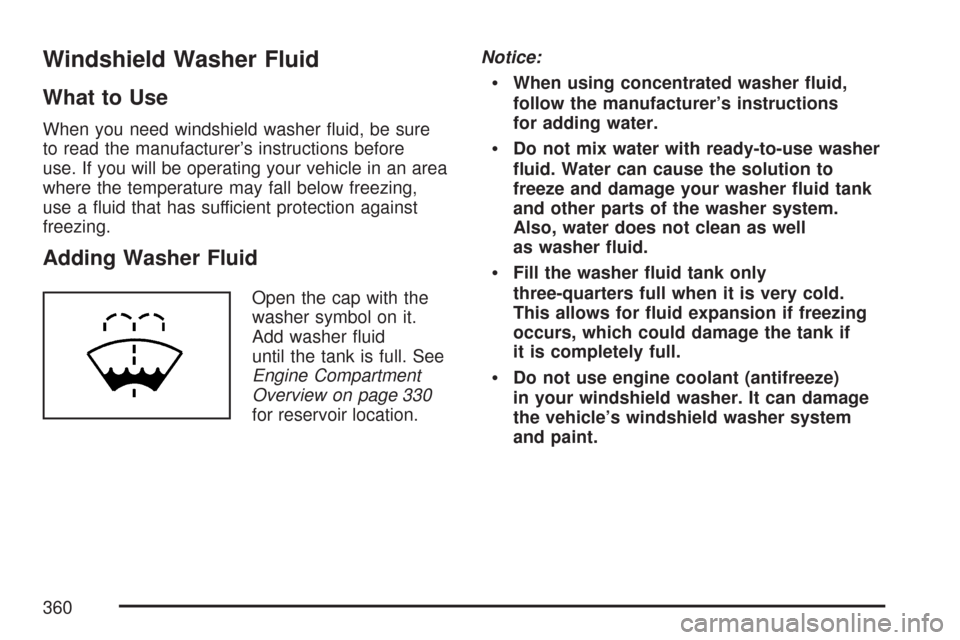 Windshield Washer Fluid

What to Use

When you need windshield washer fluid, be sure to read the manufacturer's instructions before use. If you will be operating your vehicle in an area where the temperature may fall below freezing, use a fluid that has sufficient protection against freezing.

Adding Washer Fluid

Open the cap with the washer symbol on it. Add washer fluid until the tank is full. See Engine Compartment Overview on page 330 for reservoir location.

Notice:

• When using concentrated washer fluid, follow the manufacturer's instructions for adding water.

• Do not mix water with ready-to-use washer fluid. Water can cause the solution to freeze and damage your washer fluid tank and other parts of the washer system. Also, water does not clean as well as washer fluid.

• Fill the washer fluid tank only three-quarters full when it is very cold. This allows for fluid expansion if freezing occurs, which could damage the tank if it is completely full.

• Do not use engine coolant (antifreeze) in your windshield washer. It can damage the vehicle's windshield washer system and paint.

360

carmanualsonline.info